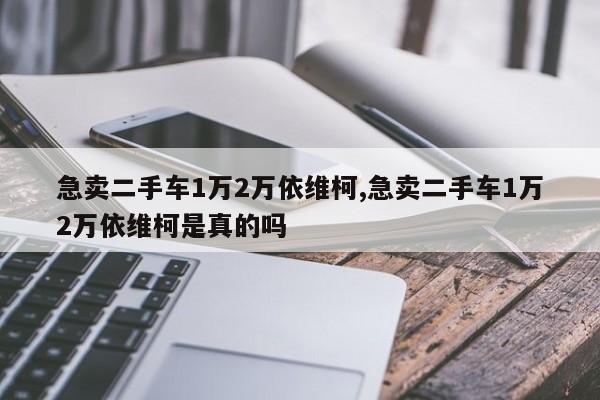 急卖二手车1万2万依维柯,急卖二手车1万2万依维柯是真的吗